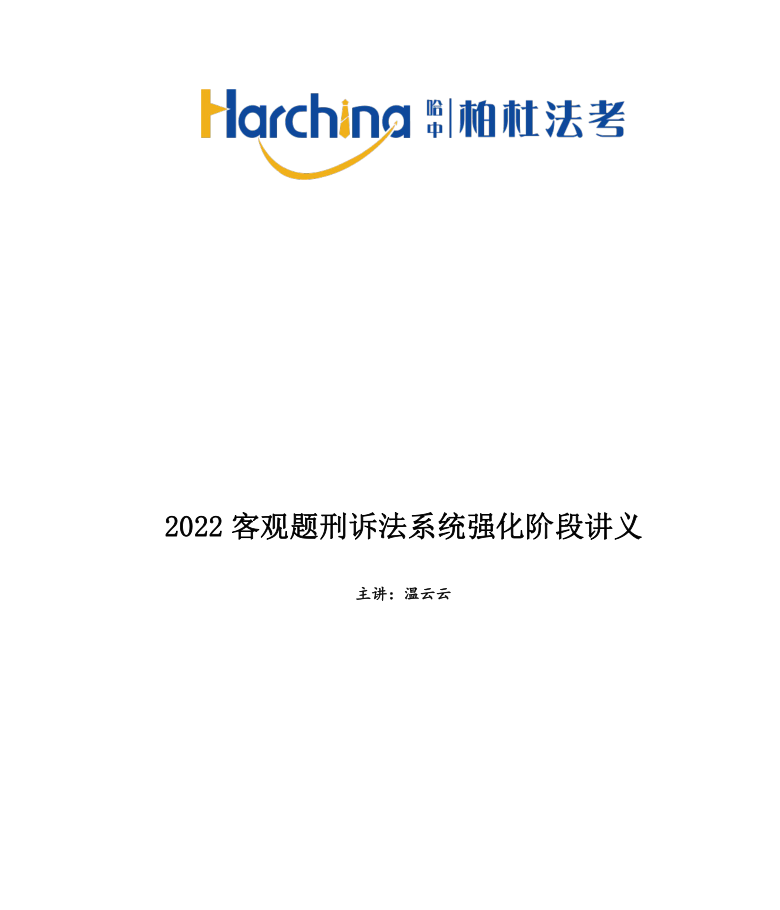 Harchina 哈中 | 柏杜法考

2022 客观题刑诉法系统强化阶段讲义

主讲：温云云